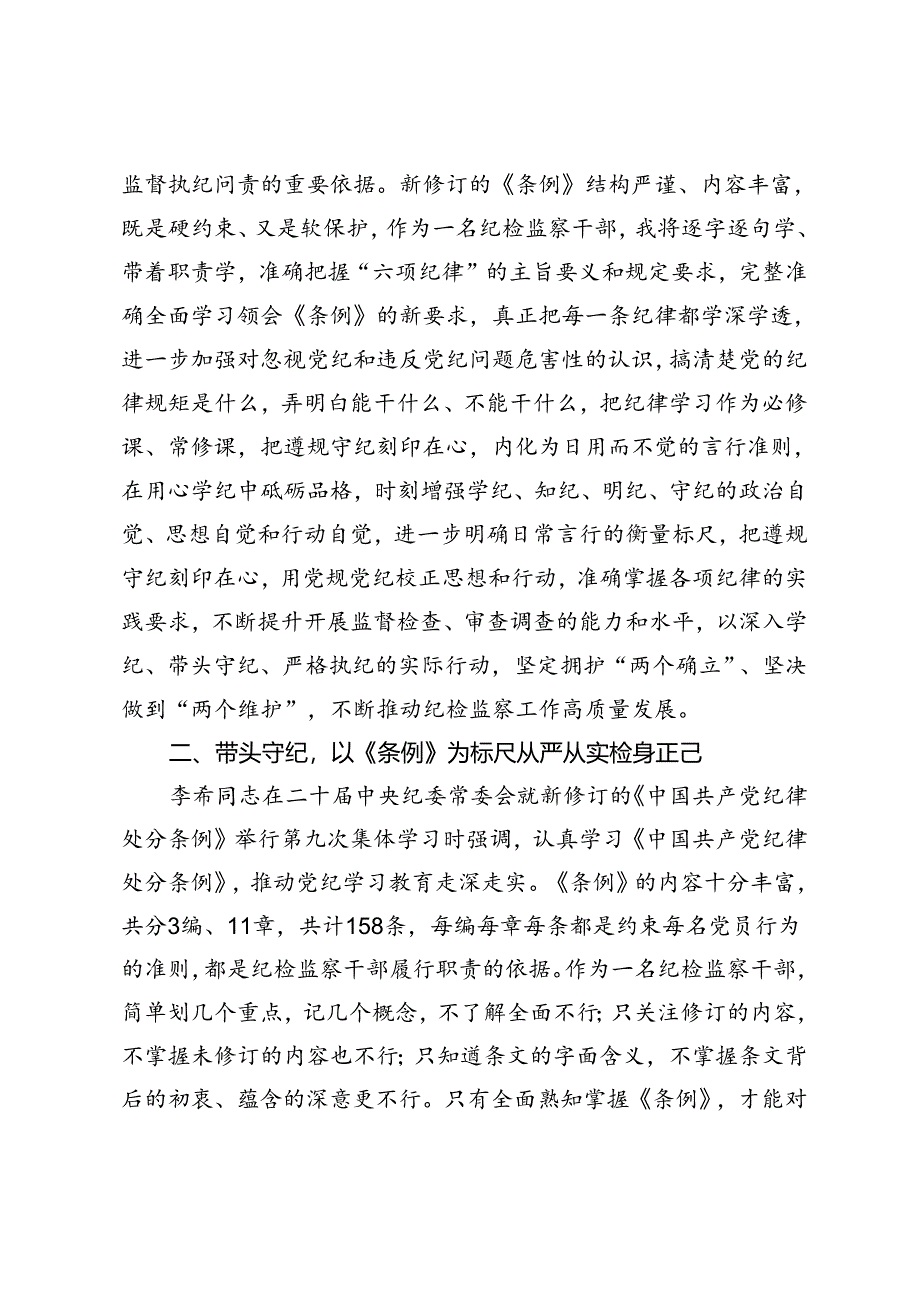 监督执纪问责的重要依据。新修订的《条例》结构严谨、内容丰富，既是硬约束、又是软保护，作为一名纪检监察干部，我将逐字逐句学、带着职责学，准确把握“六项纪律”的主旨要义和规定要求，完整准确全面学习领会《条例》的新要求，真正把每一条纪律都学深学透，进一步加强对忽视党纪和违反党纪问题危害性的认识，搞清楚党的纪律规矩是什么，弄明白能干什么、不能干什么，把纪律学习作为必修课、常修课，把遵规守纪刻印在心，内化为日用而不觉的言行准则，在用心学纪中砥砺品格，时刻增强学纪、知纪、明纪、守纪的政治自觉、思想自觉和行动自觉，进一步明确日常言行的衡量标尺，把遵规守纪刻印在心，用党规党纪校正思想和行动，准确掌握各项纪律的实践要求，不断提升开展监督检查、审查调查的能力和水平，以深入学纪、带头守纪、严格执纪的实际行动，坚定拥护“两个确立”、坚决做到“两个维护”，不断推动纪检监察工作高质量发展。

二、带头守纪，以《条例》为标尺从严从实检身正己

李希同志在二十届中央纪委常委会就新修订的《中国共产党纪律处分条例》举行第九次集体学习时强调，认真学习《中国共产党纪律处分条例》，推动党纪学习教育走深走实。《条例》的内容十分丰富，共分3编、11章，共计158条，每编每章每条都是约束每名党员行为的准则，都是纪检监察干部履行职责的依据。作为一名纪检监察干部，简单划几个重点，记几个概念，不了解全面不行；只关注修订的内容，不掌握未修订的内容也不行；只知道条文的字面含义，不掌握条文背后的初衷、蕴含的深意更不行。只有全面熟知掌握《条例》，才能对